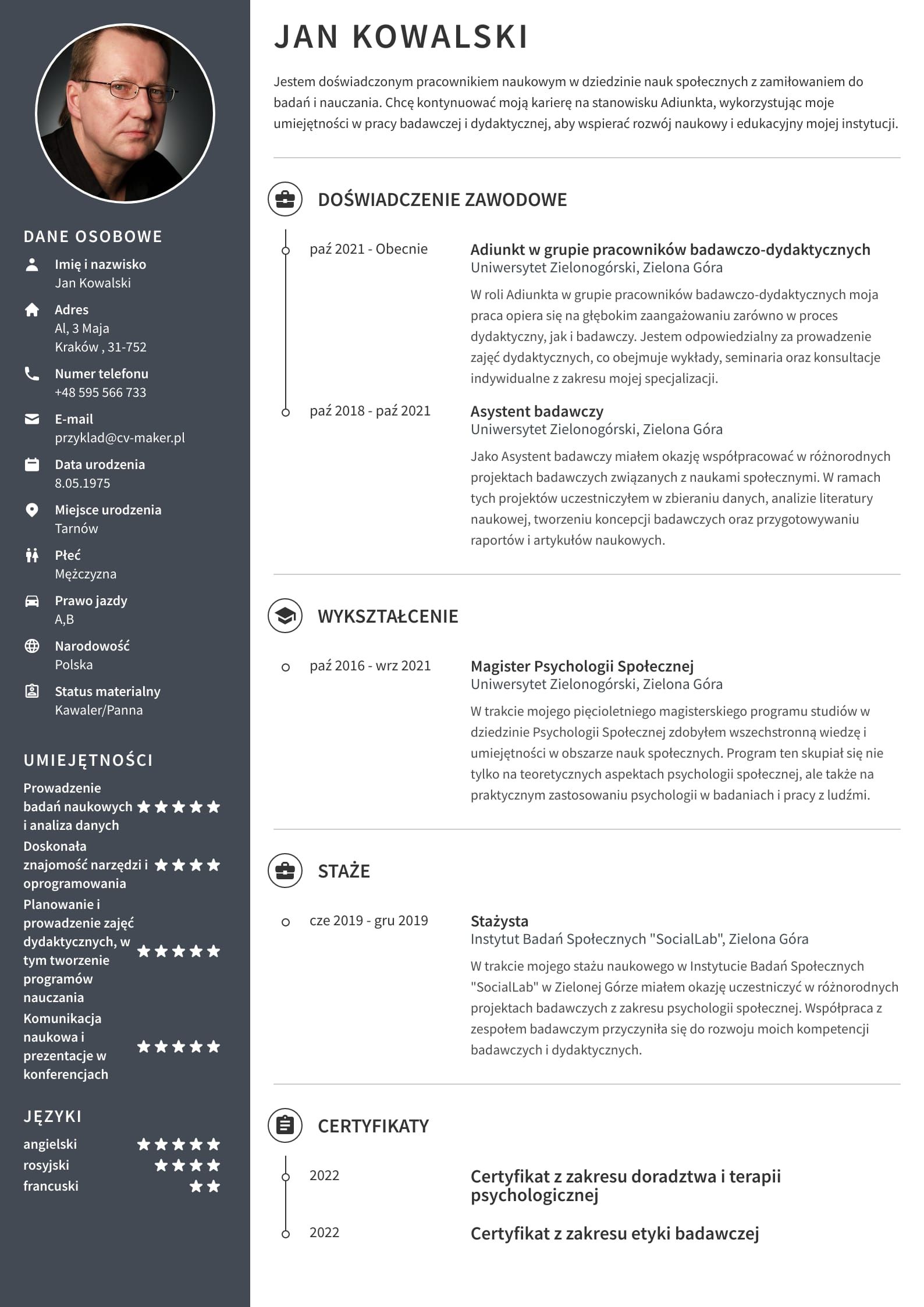 DANE OSOBOWE

Imię i nazwisko
Jan Kowalski

Adres
Al, 3 Maja
Kraków , 31-752

Numer telefonu
+48 595 566 733

E-mail
przyklad@cv-maker.pl

Data urodzenia
8.05.1975

Miejsce urodzenia
Tarnów

Płeć
Mężczyzna

Prawo jazdy
A,B

Narodowość
Polska

Status materialny
Kawaler/Panna

UMIEJĘTNOŚCI

Prowadzenie badań naukowych i analiza danych ★★★★★
Doskonała znajomość narzędzi i oprogramowania ★★★★
Planowanie i prowadzenie zajęć dydaktycznych, w tym tworzenie programów nauczania ★★★★★
Komunikacja naukowa i prezentacje w konferencjach ★★★★★

JĘZYKI

angielski ★★★★★
rosyjski ★★★★
francuski ★★

JAN KOWALSKI

Jestem doświadczonym pracownikiem naukowym w dziedzinie nauk społecznych z zamiłowaniem do badań i nauczania. Chcę kontynuować moją karierę na stanowisku Adiunkta, wykorzystując moje umiejętności w pracy badawczej i dydaktycznej, aby wspierać rozwój naukowy i edukacyjny mojej instytucji.

DOŚWIADCZENIE ZAWODOWE

paź 2021 - Obecnie
Adiunkt w grupie pracowników badawczo-dydaktycznych
Uniwersytet Zielonogórski, Zielona Góra
W roli Adiunkta w grupie pracowników badawczo-dydaktycznych moja praca opiera się na głębokim zaangażowaniu zarówno w proces dydaktyczny, jak i badawczy. Jestem odpowiedzialny za prowadzenie zajęć dydaktycznych, co obejmuje wykłady, seminaria oraz konsultacje indywidualne z zakresu mojej specjalizacji.

paź 2018 - paź 2021
Asystent badawczy
Uniwersytet Zielonogórski, Zielona Góra
Jako Asystent badawczy miałem okazję współpracować w różnorodnych projektach badawczych związanych z naukami społecznymi. W ramach tych projektów uczestniczyłem w zbieraniu danych, analizie literatury naukowej, tworzeniu koncepcji badawczych oraz przygotowywaniu raportów i artykułów naukowych.

WYKSZTAŁCENIE

paź 2016 - wrz 2021
Magister Psychologii Społecznej
Uniwersytet Zielonogórski, Zielona Góra
W trakcie mojego pięcioletniego magisterskiego programu studiów w dziedzinie Psychologii Społecznej zdobyłem wszechstronną wiedzę i umiejętności w obszarze nauk społecznych. Program ten skupiał się nie tylko na teoretycznych aspektach psychologii społecznej, ale także na praktycznym zastosowaniu psychologii w badaniach i pracy z ludźmi.

STAŻE

cze 2019 - gru 2019
Stażysta
Instytut Badań Społecznych "SocialLab", Zielona Góra
W trakcie mojego stażu naukowego w Instytucie Badań Społecznych "SocialLab" w Zielonej Górze miałem okazję uczestniczyć w różnorodnych projektach badawczych z zakresu psychologii społecznej. Współpraca z zespołem badawczym przyczyniła się do rozwoju moich kompetencji badawczych i dydaktycznych.

CERTYFIKATY

2022
Certyfikat z zakresu doradztwa i terapii psychologicznej

2022
Certyfikat z zakresu etyki badawczej